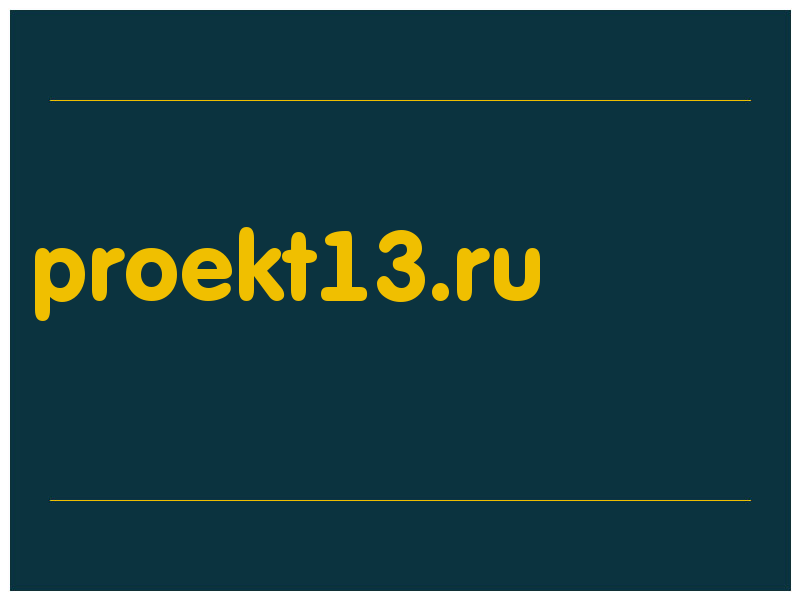 proekt13.ru